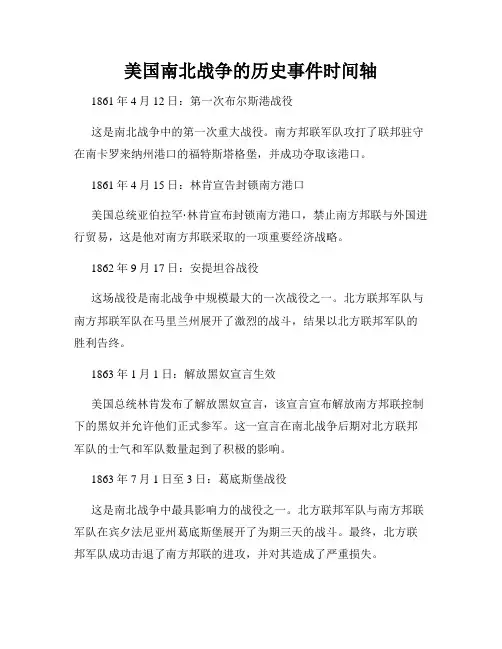 美国南北战争的历史事件时间轴

1861 年 4 月 12 日：第一次布尔斯港战役

这是南北战争中的第一次重大战役。南方邦联军队攻打了联邦驻守在南卡罗来纳州港口的福特斯塔格堡，并成功夺取该港口。

1861 年 4 月 15 日：林肯宣告封锁南方港口

美国总统亚伯拉罕·林肯宣布封锁南方港口，禁止南方邦联与外国进行贸易，这是他对南方邦联采取的一项重要经济战略。

1862 年 9 月 17 日：安提坦谷战役

这场战役是南北战争中规模最大的一次战役之一。北方联邦军队与南方邦联军队在马里兰州展开了激烈的战斗，结果以北方联邦军队的胜利告终。

1863 年 1 月 1 日：解放黑奴宣言生效

美国总统林肯发布了解放黑奴宣言，该宣言宣布解放南方邦联控制下的黑奴并允许他们正式参军。这一宣言在南北战争后期对北方联邦军队的士气和军队数量起到了积极的影响。

1863 年 7 月 1 日至 3 日：葛底斯堡战役

这是南北战争中最具影响力的战役之一。北方联邦军队与南方邦联军队在宾夕法尼亚州葛底斯堡展开了为期三天的战斗。最终，北方联邦军队成功击退了南方邦联的进攻，并对其造成了严重损失。